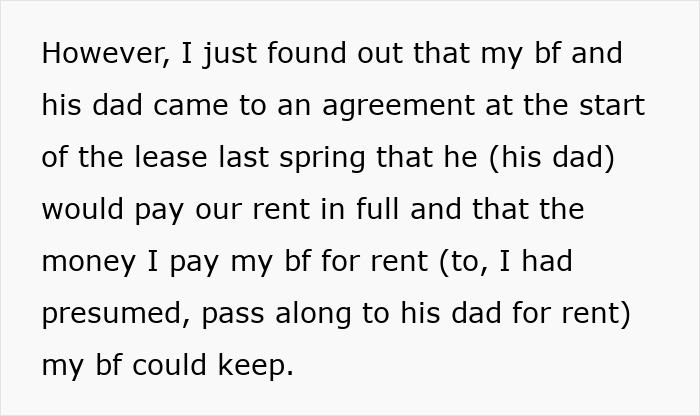 However, I just found out that my bf and his dad came to an agreement at the start of the lease last spring that he (his dad) would pay our rent in full and that the money I pay my bf for rent (to, I had presumed, pass along to his dad for rent) my bf could keep.